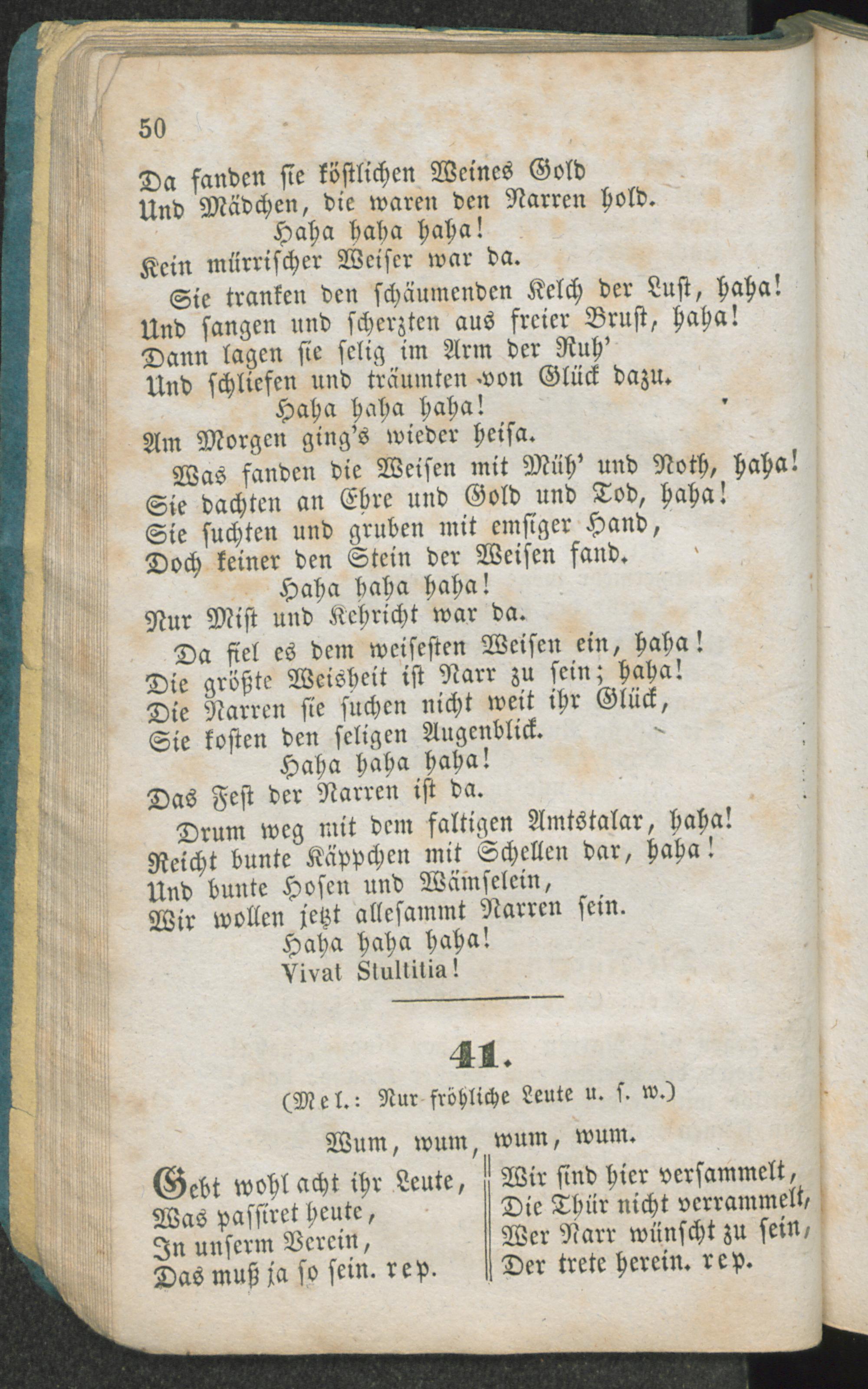 50

Da fanden sie köstlichen Weines Gold
Und Mädchen, die waren den Narren hold.
Haha haha haha!
Kein mürrischer Weiser war da.

Sie tranken den schäumenden Kelch der Lust, haha!
Und sangen und scherzten aus freier Brust, haha!
Dann lagen sie selig im Arm der Ruh'
Und schliefen und träumten von Glück dazu.
Haha haha haha!
Am Morgen ging's wieder heisa.

Was fanden die Weisen mit Müh' und Noth, haha!
Sie dachten an Ehre und Gold und Tod, haha!
Sie suchten und gruben mit emsiger Hand,
Doch keiner den Stein der Weisen fand.
Haha haha haha!
Nur Mist und Kehricht war da.

Da fiel es dem weisesten Weisen ein, haha!
Die größte Weisheit ist Narr zu sein; haha!
Die Narren sie suchen nicht weit ihr Glück,
Sie kosten den seligen Augenblick.
Haha haha haha!
Das Fest der Narren ist da.

Drum weg mit dem faltigen Amtstalar, haha!
Reicht bunte Käppchen mit Schellen dar, haha!
Und bunte Hosen und Wämselein,
Wir wollen jetzt allesammt Narren sein.
Haha haha haha!
Vivat Stultitia!

41.

(Mel.: Nur fröhliche Leute u. s. w.)

Wum, wum, wum, wum.

Gebt wohl acht ihr Leute,
Was passiret heute,
In unserm Verein,
Das muß ja so sein. rep.

Wir sind hier versammelt,
Die Thür nicht verrammelt,
Wer Narr wünscht zu sein,
Der trete herein. rep.